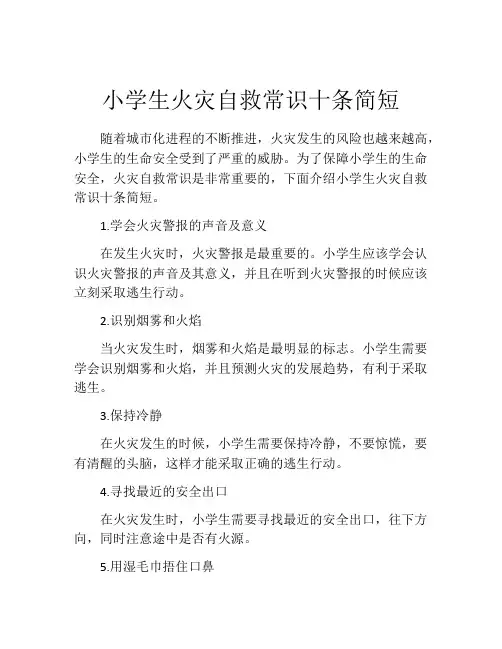 小学生火灾自救常识十条简短

随着城市化进程的不断推进，火灾发生的风险也越来越高，小学生的生命安全受到了严重的威胁。为了保障小学生的生命安全，火灾自救常识是非常重要的，下面介绍小学生火灾自救常识十条简短。

1.学会火灾警报的声音及意义

在发生火灾时，火灾警报是最重要的。小学生应该学会认识火灾警报的声音及其意义，并且在听到火灾警报的时候应该立刻采取逃生行动。

2.识别烟雾和火焰

当火灾发生时，烟雾和火焰是最明显的标志。小学生需要学会识别烟雾和火焰，并且预测火灾的发展趋势，有利于采取逃生。

3.保持冷静

在火灾发生的时候，小学生需要保持冷静，不要惊慌，要有清醒的头脑，这样才能采取正确的逃生行动。

4.寻找最近的安全出口

在火灾发生时，小学生需要寻找最近的安全出口，往下方向，同时注意途中是否有火源。

5.用湿毛巾捂住口鼻